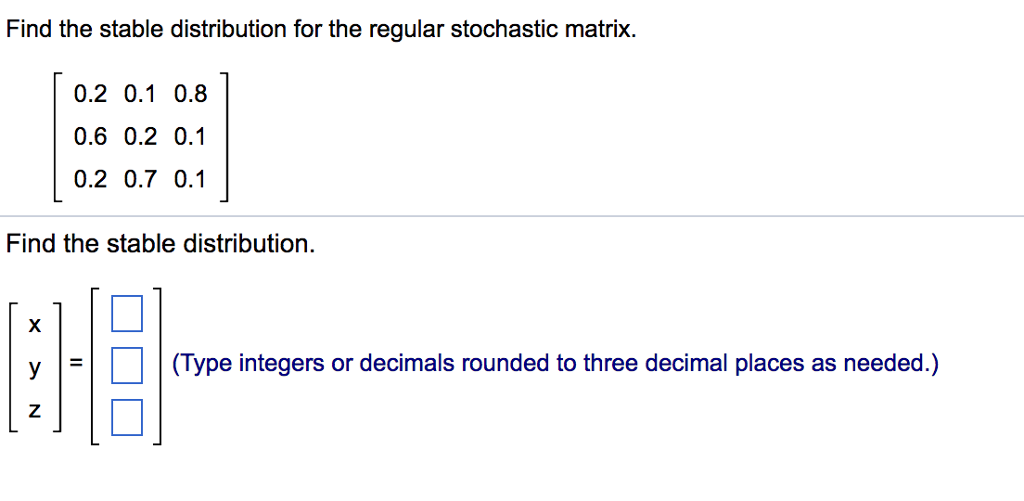 Find the stable distribution for the regular stochastic matrix.

$\begin{bmatrix} 0.2 & 0.1 & 0.8 \\ 0.6 & 0.2 & 0.1 \\ 0.2 & 0.7 & 0.1 \end{bmatrix}$

Find the stable distribution.

$\begin{bmatrix} x \\ y \\ z \end{bmatrix} = \begin{bmatrix} \square \\ \square \\ \square \end{bmatrix}$ (Type integers or decimals rounded to three decimal places as needed.)